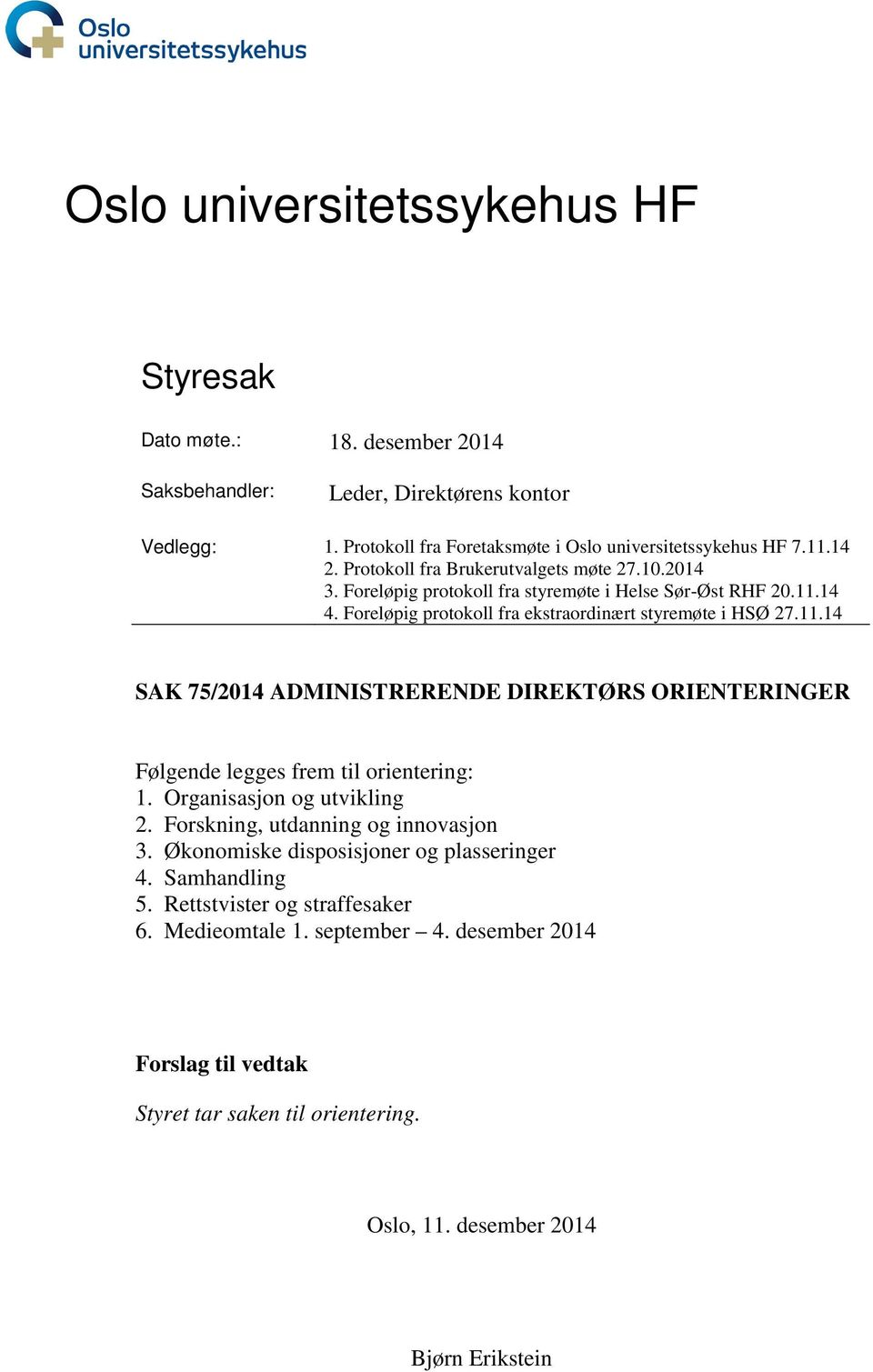 Oslo universitetssykehus

Oslo universitetssykehus HF

Styresak

Dato møte.: 18. desember 2014

Saksbehandler: Leder, Direktørens kontor

Vedlegg: 1. Protokoll fra Foretaksmøte i Oslo universitetssykehus HF 7.11.14
2. Protokoll fra Brukerutvalgets møte 27.10.2014
3. Foreløpig protokoll fra styremøte i Helse Sør-Øst RHF 20.11.14
4. Foreløpig protokoll fra ekstraordinært styremøte i HSØ 27.11.14

SAK 75/2014 ADMINISTRERENDE DIREKTØRS ORIENTERINGER

Følgende legges frem til orientering:
1. Organisasjon og utvikling
2. Forskning, utdanning og innovasjon
3. Økonomiske disposisjoner og plasseringer
4. Samhandling
5. Rettstvister og straffesaker
6. Medieomtale 1. september – 4. desember 2014

Forslag til vedtak

Styret tar saken til orientering.

Oslo, 11. desember 2014

Bjørn Erikstein